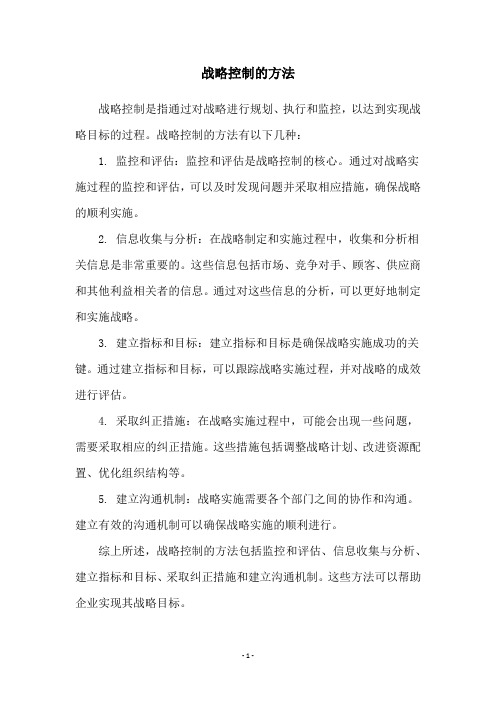 战略控制的方法

战略控制是指通过对战略进行规划、执行和监控，以达到实现战略目标的过程。战略控制的方法有以下几种：

1. 监控和评估：监控和评估是战略控制的核心。通过对战略实施过程的监控和评估，可以及时发现问题并采取相应措施，确保战略的顺利实施。

2. 信息收集与分析：在战略制定和实施过程中，收集和分析相关信息是非常重要的。这些信息包括市场、竞争对手、顾客、供应商和其他利益相关者的信息。通过对这些信息的分析，可以更好地制定和实施战略。

3. 建立指标和目标：建立指标和目标是确保战略实施成功的关键。通过建立指标和目标，可以跟踪战略实施过程，并对战略的成效进行评估。

4. 采取纠正措施：在战略实施过程中，可能会出现一些问题，需要采取相应的纠正措施。这些措施包括调整战略计划、改进资源配置、优化组织结构等。

5. 建立沟通机制：战略实施需要各个部门之间的协作和沟通。建立有效的沟通机制可以确保战略实施的顺利进行。

综上所述，战略控制的方法包括监控和评估、信息收集与分析、建立指标和目标、采取纠正措施和建立沟通机制。这些方法可以帮助企业实现其战略目标。

- 1 -